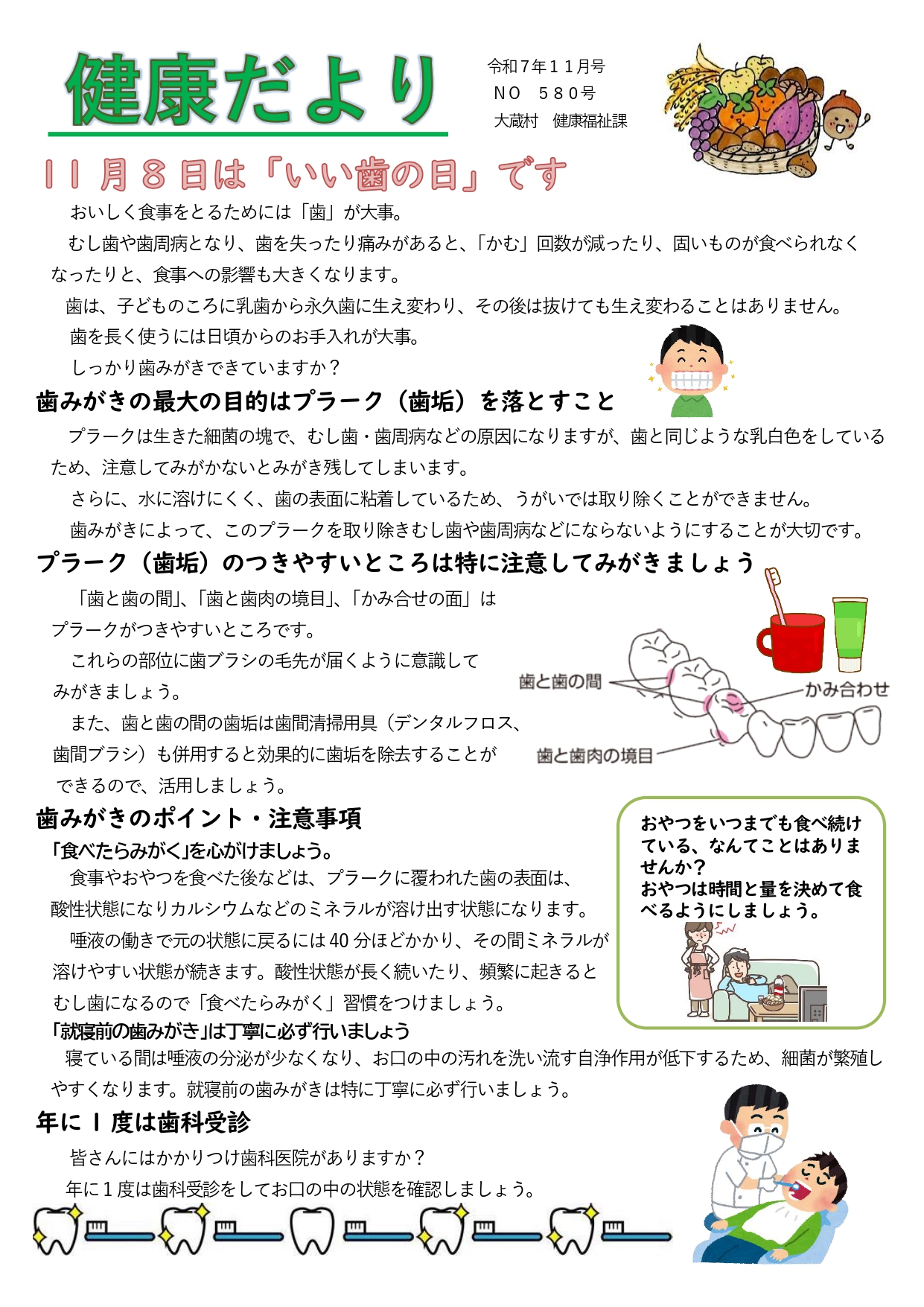 健康だより

令和7年11月号
NO　580号
大蔵村　健康福祉課

11月8日は「いい歯の日」です

おいしく食事をとるためには「歯」が大事。
むし歯や歯周病となり、歯を失ったり痛みがあると、「かむ」回数が減ったり、固いものが食べられなくなったりと、食事への影響も大きくなります。
歯は、子どものころに乳歯から永久歯に生え変わり、その後は抜けても生え変わることはありません。
歯を長く使うには日頃からのお手入れが大事。
しっかり歯みがきできていますか？

歯みがきの最大の目的はプラーク（歯垢）を落とすこと

プラークは生きた細菌の塊で、むし歯・歯周病などの原因になりますが、歯と同じような乳白色をしているため、注意してみがかないとみがき残してしまいます。
さらに、水に溶けにくく、歯の表面に粘着しているため、うがいでは取り除くことができません。
歯みがきによって、このプラークを取り除きむし歯や歯周病などにならないようにすることが大切です。

プラーク（歯垢）のつきやすいところは特に注意してみがきましょう

「歯と歯の間」、「歯と歯肉の境目」、「かみ合せの面」はプラークがつきやすいところです。
これらの部位に歯ブラシの毛先が届くように意識してみがきましょう。
また、歯と歯の間の歯垢は歯間清掃用具（デンタルフロス、歯間ブラシ）も併用すると効果的に歯垢を除去することができるので、活用しましょう。

歯と歯の間
かみ合わせ
歯と歯肉の境目

歯みがきのポイント・注意事項

「食べたらみがく」を心がけましょう。
食事やおやつを食べた後などは、プラークに覆われた歯の表面は、酸性状態になりカルシウムなどのミネラルが溶け出す状態になります。
唾液の働きで元の状態に戻るには40分ほどかかり、その間ミネラルが溶けやすい状態が続きます。酸性状態が長く続いたり、頻繁に起きるとむし歯になるので「食べたらみがく」習慣をつけましょう。

おやつをいつまでも食べ続けている、なんてことはありませんか？
おやつは時間と量を決めて食べるようにしましょう。

「就寝前の歯みがき」は丁寧に必ず行いましょう
寝ている間は唾液の分泌が少なくなり、お口の中の汚れを洗い流す自浄作用が低下するため、細菌が繁殖しやすくなります。就寝前の歯みがきは特に丁寧に必ず行いましょう。

年に1度は歯科受診

皆さんにはかかりつけ歯科医院がありますか？
年に1度は歯科受診をしてお口の中の状態を確認しましょう。